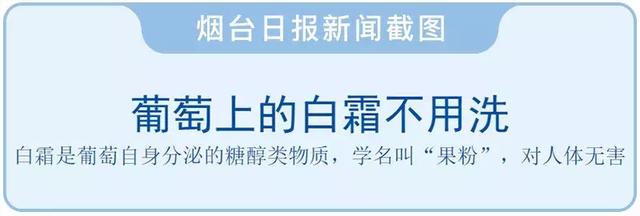 烟台日报新闻截图

葡萄上的白霜不用洗

白霜是葡萄自身分泌的糖醇类物质，学名叫“果粉”，对人体无害